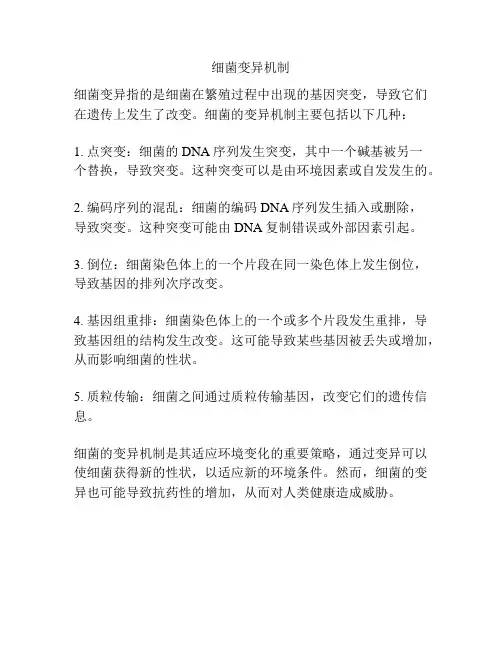 细菌变异机制

细菌变异指的是细菌在繁殖过程中出现的基因突变，导致它们在遗传上发生了改变。细菌的变异机制主要包括以下几种：

1. 点突变：细菌的 DNA 序列发生突变，其中一个碱基被另一个替换，导致突变。这种突变可以是由环境因素或自发发生的。

2. 编码序列的混乱：细菌的编码 DNA 序列发生插入或删除，导致突变。这种突变可能由 DNA 复制错误或外部因素引起。

3. 倒位：细菌染色体上的一个片段在同一染色体上发生倒位，导致基因的排列次序改变。

4. 基因组重排：细菌染色体上的一个或多个片段发生重排，导致基因组的结构发生改变。这可能导致某些基因被丢失或增加，从而影响细菌的性状。

5. 质粒传输：细菌之间通过质粒传输基因，改变它们的遗传信息。

细菌的变异机制是其适应环境变化的重要策略，通过变异可以使细菌获得新的性状，以适应新的环境条件。然而，细菌的变异也可能导致抗药性的增加，从而对人类健康造成威胁。